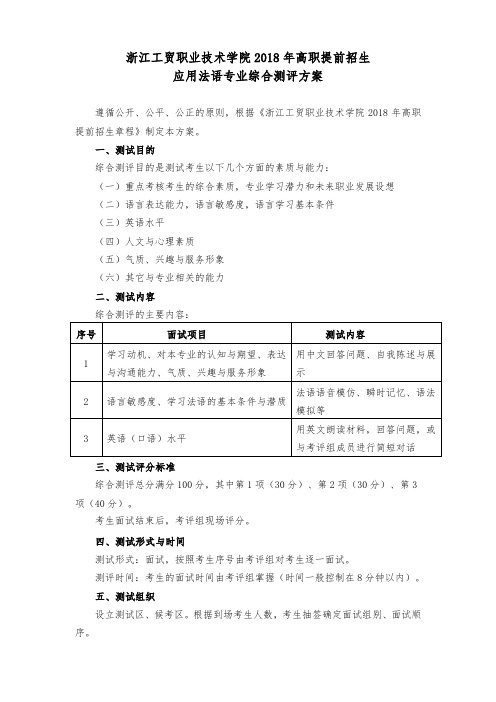 浙江工贸职业技术学院 2018 年高职提前招生
应用法语专业综合测评方案

遵循公开、公平、公正的原则，根据《浙江工贸职业技术学院 2018 年高职提前招生章程》制定本方案。

一、测试目的

综合测评目的是测试考生以下几个方面的素质与能力：

（一）重点考核考生的综合素质，专业学习潜力和未来职业发展设想

（二）语言表达能力，语言敏感度，语言学习基本条件

（三）英语水平

（四）人文与心理素质

（五）气质、兴趣与服务形象

（六）其它与专业相关的能力

二、测试内容

综合测评的主要内容：

| 序号 | 面试项目 | 测试内容 |
|---|---|---|
| 1 | 学习动机、对本专业的认知与期望、表达与沟通能力、气质、兴趣与服务形象 | 用中文回答问题、自我陈述与展示 |
| 2 | 语言敏感度、学习法语的基本条件与潜质 | 法语语音模仿、瞬时记忆、语法模拟等 |
| 3 | 英语（口语）水平 | 用英文朗读材料，回答问题，或与考评组成员进行简短对话 |

三、测试评分标准

综合测评总分满分 100 分，其中第 1 项（30 分）、第 2 项（30 分）、第 3 项（40 分）。

考生面试结束后，考评组现场评分。

四、测试形式与时间

测试形式：面试，按照考生序号由考评组对考生逐一面试。

测评时间：考生的面试时间由考评组掌握（时间一般控制在 8 分钟以内）。

五、测试组织

设立测试区、候考区。根据到场考生人数，考生抽签确定面试组别、面试顺序。